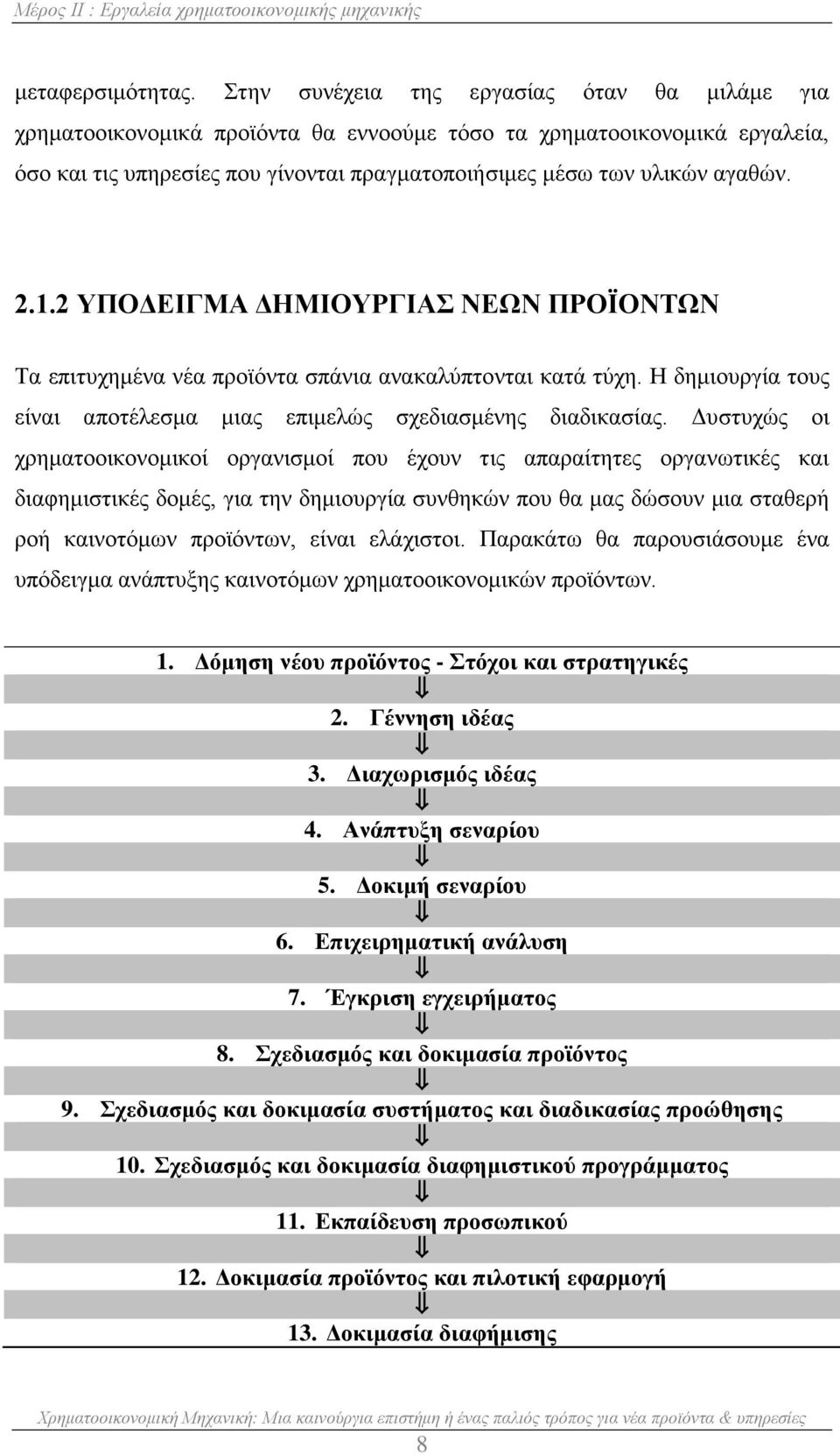 Μέρος ΙΙ : Εργαλεία χρηματοοικονομικής μηχανικής

μεταφερσιμότητας. Στην συνέχεια της εργασίας όταν θα μιλάμε για χρηματοοικονομικά προϊόντα θα εννοούμε τόσο τα χρηματοοικονομικά εργαλεία, όσο και τις υπηρεσίες που γίνονται πραγματοποιήσιμες μέσω των υλικών αγαθών.

2.1.2 ΥΠΟΔΕΙΓΜΑ ΔΗΜΙΟΥΡΓΙΑΣ ΝΕΩΝ ΠΡΟΪΟΝΤΩΝ

Τα επιτυχημένα νέα προϊόντα σπάνια ανακαλύπτονται κατά τύχη. Η δημιουργία τους είναι αποτέλεσμα μιας επιμελώς σχεδιασμένης διαδικασίας. Δυστυχώς οι χρηματοοικονομικοί οργανισμοί που έχουν τις απαραίτητες οργανωτικές και διαφημιστικές δομές, για την δημιουργία συνθηκών που θα μας δώσουν μια σταθερή ροή καινοτόμων προϊόντων, είναι ελάχιστοι. Παρακάτω θα παρουσιάσουμε ένα υπόδειγμα ανάπτυξης καινοτόμων χρηματοοικονομικών προϊόντων.

1. Δόμηση νέου προϊόντος - Στόχοι και στρατηγικές
⇓
2. Γέννηση ιδέας
⇓
3. Διαχωρισμός ιδέας
⇓
4. Ανάπτυξη σεναρίου
⇓
5. Δοκιμή σεναρίου
⇓
6. Επιχειρηματική ανάλυση
⇓
7. Έγκριση εγχειρήματος
⇓
8. Σχεδιασμός και δοκιμασία προϊόντος
⇓
9. Σχεδιασμός και δοκιμασία συστήματος και διαδικασίας προώθησης
⇓
10. Σχεδιασμός και δοκιμασία διαφημιστικού προγράμματος
⇓
11. Εκπαίδευση προσωπικού
⇓
12. Δοκιμασία προϊόντος και πιλοτική εφαρμογή
⇓
13. Δοκιμασία διαφήμισης

Χρηματοοικονομική Μηχανική: Μια καινούργια επιστήμη ή ένας παλιός τρόπος για νέα προϊόντα & υπηρεσίες
8